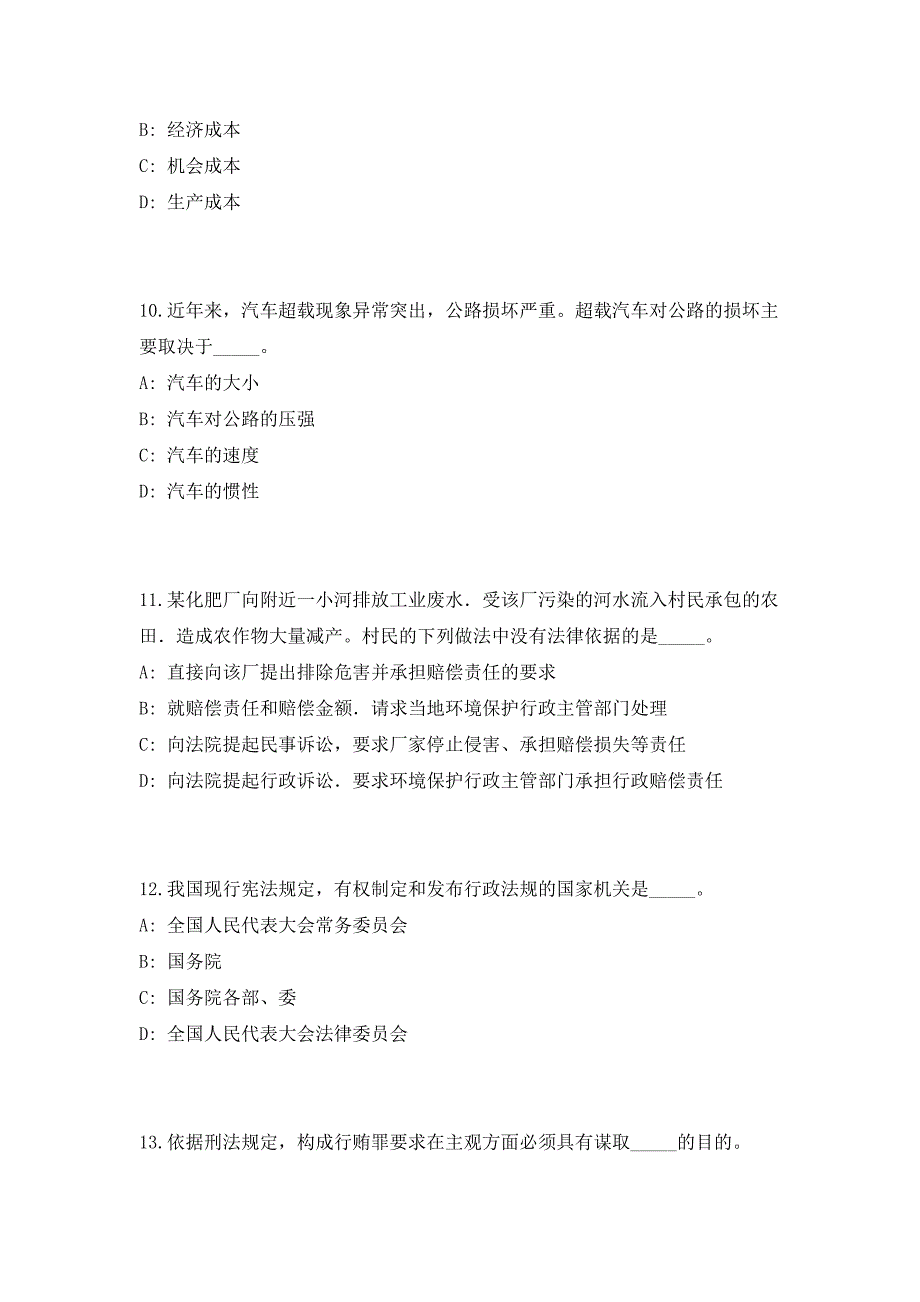 B: 经济成本

C: 机会成本

D: 生产成本

10.近年来，汽车超载现象异常突出，公路损坏严重。超载汽车对公路的损坏主要取决于_____。

A: 汽车的大小

B: 汽车对公路的压强

C: 汽车的速度

D: 汽车的惯性

11.某化肥厂向附近一小河排放工业废水．受该厂污染的河水流入村民承包的农田．造成农作物大量减产。村民的下列做法中没有法律依据的是_____。

A: 直接向该厂提出排除危害并承担赔偿责任的要求

B: 就赔偿责任和赔偿金额．请求当地环境保护行政主管部门处理

C: 向法院提起民事诉讼，要求厂家停止侵害、承担赔偿损失等责任

D: 向法院提起行政诉讼．要求环境保护行政主管部门承担行政赔偿责任

12.我国现行宪法规定，有权制定和发布行政法规的国家机关是_____。

A: 全国人民代表大会常务委员会

B: 国务院

C: 国务院各部、委

D: 全国人民代表大会法律委员会

13.依据刑法规定，构成行贿罪要求在主观方面必须具有谋取_____的目的。